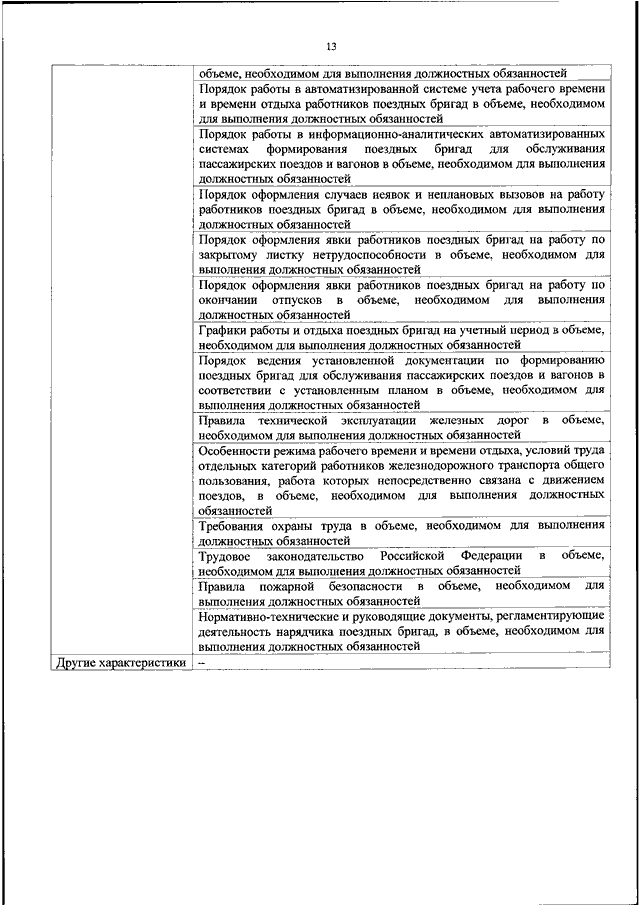 13

|  |  |
|---|---|
|  | объеме, необходимом для выполнения должностных обязанностей |
|  | Порядок работы в автоматизированной системе учета рабочего времени и времени отдыха работников поездных бригад в объеме, необходимом для выполнения должностных обязанностей |
|  | Порядок работы в информационно-аналитических автоматизированных системах формирования поездных бригад для обслуживания пассажирских поездов и вагонов в объеме, необходимом для выполнения должностных обязанностей |
|  | Порядок оформления случаев неявок и неплановых вызовов на работу работников поездных бригад в объеме, необходимом для выполнения должностных обязанностей |
|  | Порядок оформления явки работников поездных бригад на работу по закрытому листку нетрудоспособности в объеме, необходимом для выполнения должностных обязанностей |
|  | Порядок оформления явки работников поездных бригад на работу по окончании отпусков в объеме, необходимом для выполнения должностных обязанностей |
|  | Графики работы и отдыха поездных бригад на учетный период в объеме, необходимом для выполнения должностных обязанностей |
|  | Порядок ведения установленной документации по формированию поездных бригад для обслуживания пассажирских поездов и вагонов в соответствии с установленным планом в объеме, необходимом для выполнения должностных обязанностей |
|  | Правила технической эксплуатации железных дорог в объеме, необходимом для выполнения должностных обязанностей |
|  | Особенности режима рабочего времени и времени отдыха, условий труда отдельных категорий работников железнодорожного транспорта общего пользования, работа которых непосредственно связана с движением поездов, в объеме, необходимом для выполнения должностных обязанностей |
|  | Требования охраны труда в объеме, необходимом для выполнения должностных обязанностей |
|  | Трудовое законодательство Российской Федерации в объеме, необходимом для выполнения должностных обязанностей |
|  | Правила пожарной безопасности в объеме, необходимом для выполнения должностных обязанностей |
|  | Нормативно-технические и руководящие документы, регламентирующие деятельность нарядчика поездных бригад, в объеме, необходимом для выполнения должностных обязанностей |
| Другие характеристики | – |